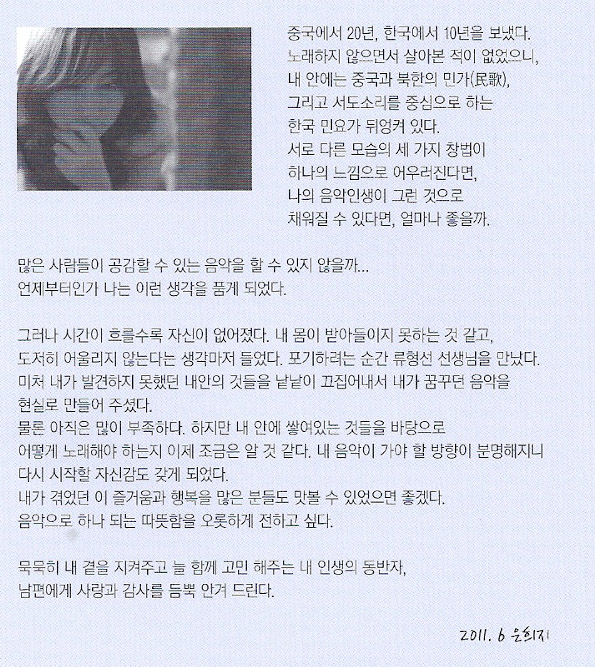 중국에서 20년, 한국에서 10년을 보냈다.
노래하지 않으면서 살아본 적이 없었으니,
내 안에는 중국과 북한의 민가(民歌),
그리고 서도소리를 중심으로 하는
한국 민요가 뒤엉켜 있다.
서로 다른 모습의 세 가지 창법이
하나의 느낌으로 어우러진다면,
나의 음악인생이 그런 것으로
채워질 수 있다면, 얼마나 좋을까.

많은 사람들이 공감할 수 있는 음악을 할 수 있지 않을까...
언제부터인가 나는 이런 생각을 품게 되었다.

그러나 시간이 흐를수록 자신이 없어졌다. 내 몸이 받아들이지 못하는 것 같고,
도저히 어울리지 않는다는 생각마저 들었다. 포기하려는 순간 류형선 선생님을 만났다.
미처 내가 발견하지 못했던 내안의 것들을 낱낱이 끄집어내서 내가 꿈꾸던 음악을
현실로 만들어 주셨다.
물론 아직은 많이 부족하다. 하지만 내 안에 쌓여있는 것들을 바탕으로
어떻게 노래해야 하는지 이제 조금은 알 것 같다. 내 음악이 가야 할 방향이 분명해지니
다시 시작할 자신감도 갖게 되었다.
내가 겪었던 이 즐거움과 행복을 많은 분들도 맛볼 수 있었으면 좋겠다.
음악으로 하나 되는 따뜻함을 오롯하게 전하고 싶다.

묵묵히 내 곁을 지켜주고 늘 함께 고민 해주는 내 인생의 동반자,
남편에게 사랑과 감사를 듬뿍 안겨 드린다.

2011. 6 윤희지